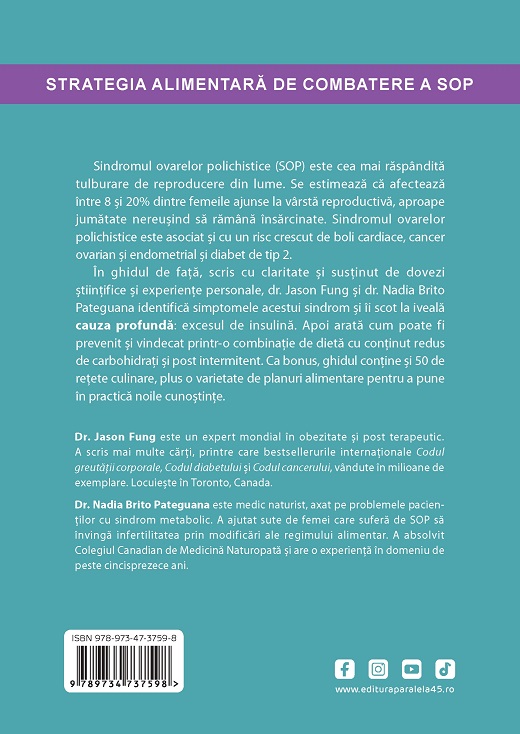 STRATEGIA ALIMENTARĂ DE COMBATERE A SOP

Sindromul ovarelor polichistice (SOP) este cea mai răspândită tulburare de reproducere din lume. Se estimează că afectează între 8 și 20% dintre femeile ajunse la vârstă reproductivă, aproape jumătate nereușind să rămână însărcinate. Sindromul ovarelor polichistice este asociat și cu un risc crescut de boli cardiace, cancer ovarian și endometrial și diabet de tip 2.

În ghidul de față, scris cu claritate și susținut de dovezi științifice și experiențe personale, dr. Jason Fung și dr. Nadia Brito Pateguana identifică simptomele acestui sindrom și îi scot la iveală cauza profundă: excesul de insulină. Apoi arată cum poate fi prevenit și vindecat printr-o combinație de dietă cu conținut redus de carbohidrați și post intermitent. Ca bonus, ghidul conține și 50 de rețete culinare, plus o varietate de planuri alimentare pentru a pune în practică noile cunoștințe.

Dr. Jason Fung este un expert mondial în obezitate și post terapeutic. A scris mai multe cărți, printre care bestsellerurile internaționale Codul greutății corporale, Codul diabetului și Codul cancerului, vândute în milioane de exemplare. Locuiește în Toronto, Canada.

Dr. Nadia Brito Pateguana este medic naturist, axat pe problemele pacienților cu sindrom metabolic. A ajutat sute de femei care suferă de SOP să învingă infertilitatea prin modificări ale regimului alimentar. A absolvit Colegiul Canadian de Medicină Naturopată și are o experiență în domeniu de peste cincisprezece ani.

ISBN 978-973-47-3759-8

9 789734 737598 >

www.edituraparalela45.ro